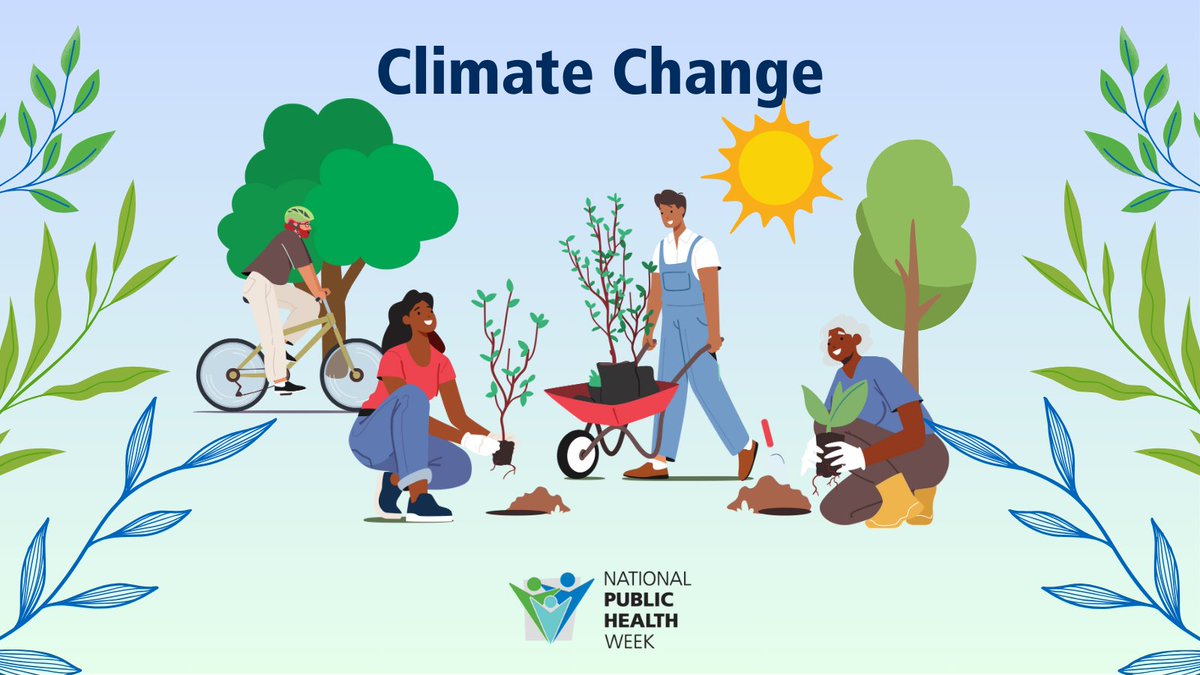 Climate Change

NATIONAL
PUBLIC
HEALTH
WEEK